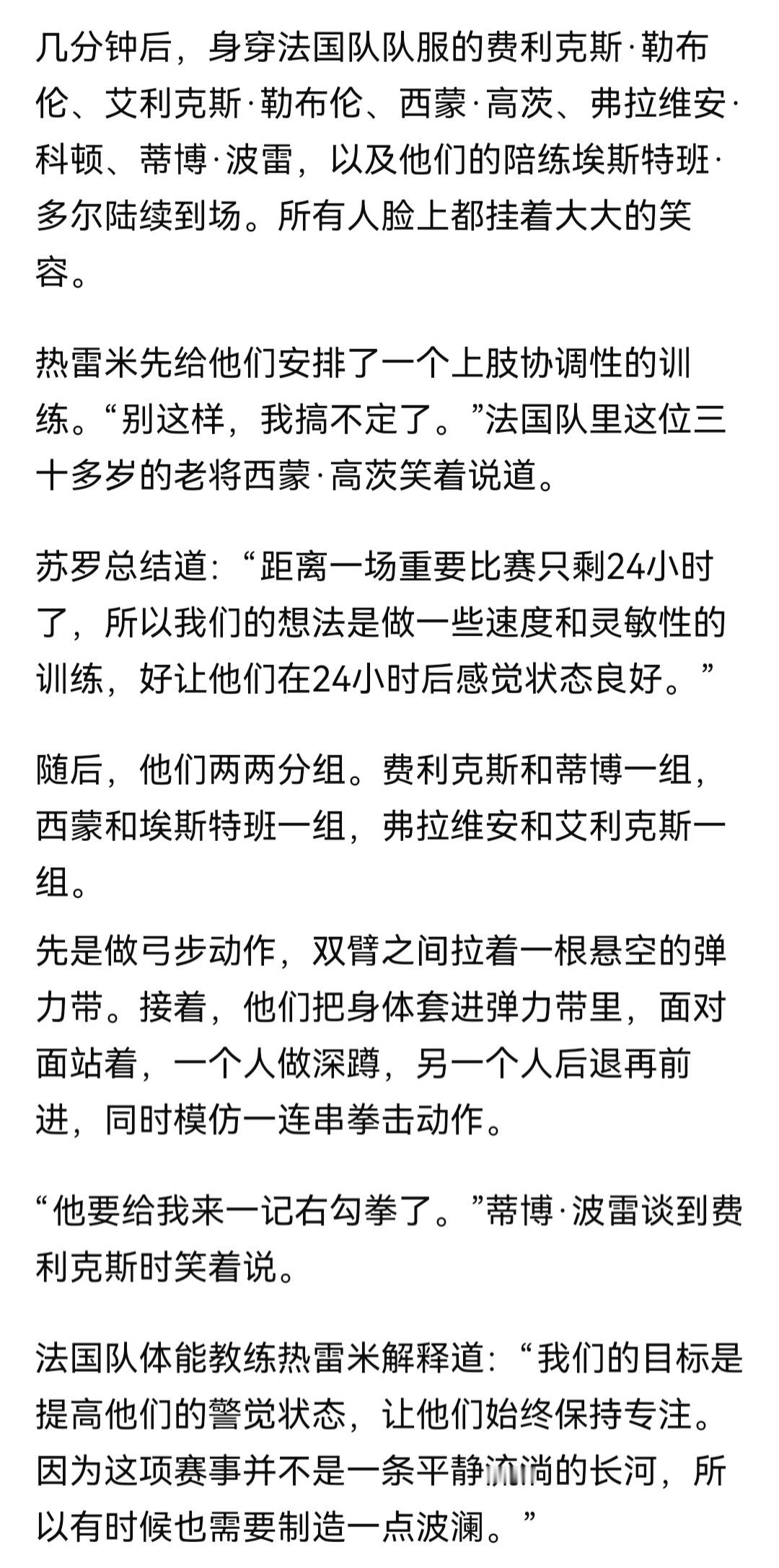 几分钟后，身穿法国队队服的费利克斯·勒布伦、艾利克斯·勒布伦、西蒙·高茨、弗拉维安·科顿、蒂博·波雷，以及他们的陪练埃斯特班·多尔陆续到场。所有人脸上都挂着大大的笑容。

热雷米先给他们安排了一个上肢协调性的训练。“别这样，我搞不定了。”法国队里这位三十多岁的老将西蒙·高茨笑着说道。

苏罗总结道：“距离一场重要比赛只剩24小时了，所以我们的想法是做一些速度和灵敏性的训练，好让他们在24小时后感觉状态良好。”

随后，他们两两分组。费利克斯和蒂博一组，西蒙和埃斯特班一组，弗拉维安和艾利克斯一组。

先是做弓步动作，双臂之间拉着一根悬空的弹力带。接着，他们把身体套进弹力带里，面对面站着，一个人做深蹲，另一个人后退再前进，同时模仿一连串拳击动作。

“他要给我来一记右勾拳了。”蒂博·波雷谈到费利克斯时笑着说。

法国队体能教练热雷米解释道：“我们的目标是提高他们的警觉状态，让他们始终保持专注。因为这项赛事并不是一条平静流淌的长河，所以有时候也需要制造一点波澜。”